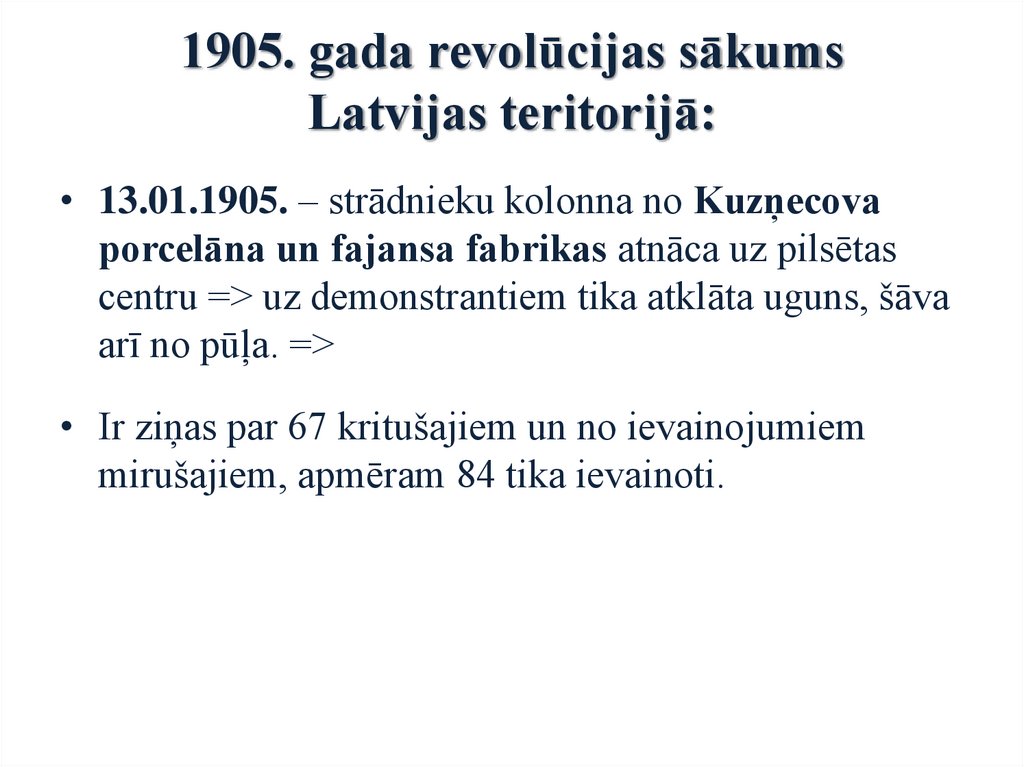 1905. gada revolūcijas sākums Latvijas teritorijā:

• 13.01.1905. – strādnieku kolonna no Kuzņecova porcelāna un fajansa fabrikas atnāca uz pilsētas centru => uz demonstrantiem tika atklāta uguns, šāva arī no pūļa. =>

• Ir ziņas par 67 kritušajiem un no ievainojumiem mirušajiem, apmēram 84 tika ievainoti.